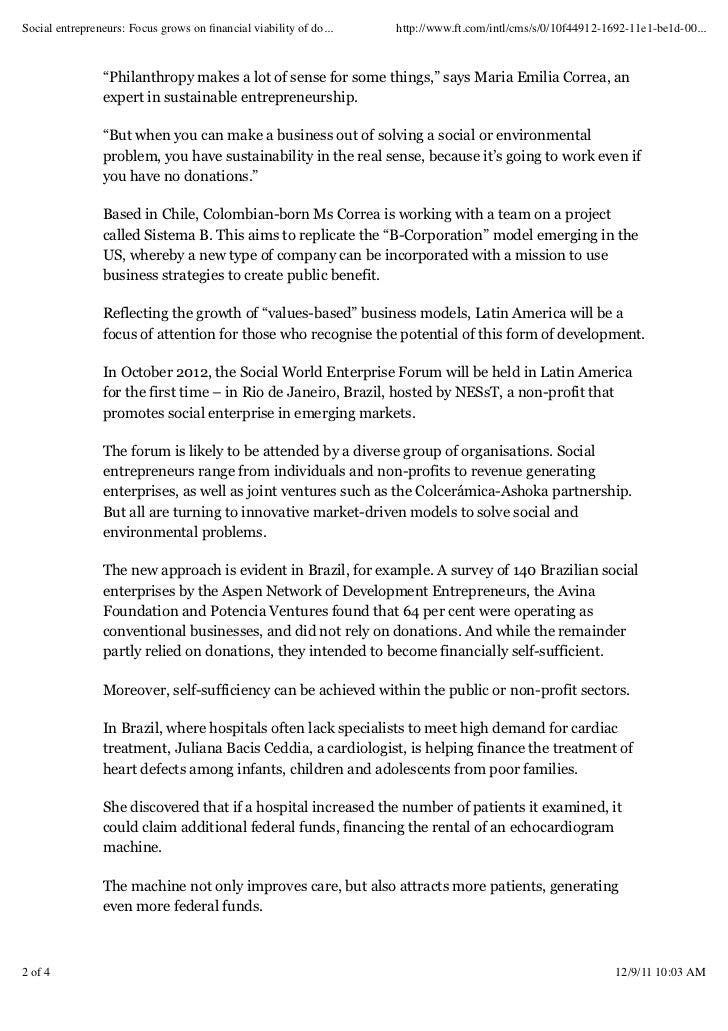 Social entrepreneurs: Focus grows on financial viability of do... http://www.ft.com/intl/cms/s/0/10f44912-1692-11e1-be1d-00...

“Philanthropy makes a lot of sense for some things,” says Maria Emilia Correa, an expert in sustainable entrepreneurship.

“But when you can make a business out of solving a social or environmental problem, you have sustainability in the real sense, because it’s going to work even if you have no donations.”

Based in Chile, Colombian-born Ms Correa is working with a team on a project called Sistema B. This aims to replicate the “B-Corporation” model emerging in the US, whereby a new type of company can be incorporated with a mission to use business strategies to create public benefit.

Reflecting the growth of “values-based” business models, Latin America will be a focus of attention for those who recognise the potential of this form of development.

In October 2012, the Social World Enterprise Forum will be held in Latin America for the first time – in Rio de Janeiro, Brazil, hosted by NESsT, a non-profit that promotes social enterprise in emerging markets.

The forum is likely to be attended by a diverse group of organisations. Social entrepreneurs range from individuals and non-profits to revenue generating enterprises, as well as joint ventures such as the Colcerámica-Ashoka partnership. But all are turning to innovative market-driven models to solve social and environmental problems.

The new approach is evident in Brazil, for example. A survey of 140 Brazilian social enterprises by the Aspen Network of Development Entrepreneurs, the Avina Foundation and Potencia Ventures found that 64 per cent were operating as conventional businesses, and did not rely on donations. And while the remainder partly relied on donations, they intended to become financially self-sufficient.

Moreover, self-sufficiency can be achieved within the public or non-profit sectors.

In Brazil, where hospitals often lack specialists to meet high demand for cardiac treatment, Juliana Bacis Ceddia, a cardiologist, is helping finance the treatment of heart defects among infants, children and adolescents from poor families.

She discovered that if a hospital increased the number of patients it examined, it could claim additional federal funds, financing the rental of an echocardiogram machine.

The machine not only improves care, but also attracts more patients, generating even more federal funds.

2 of 4 12/9/11 10:03 AM